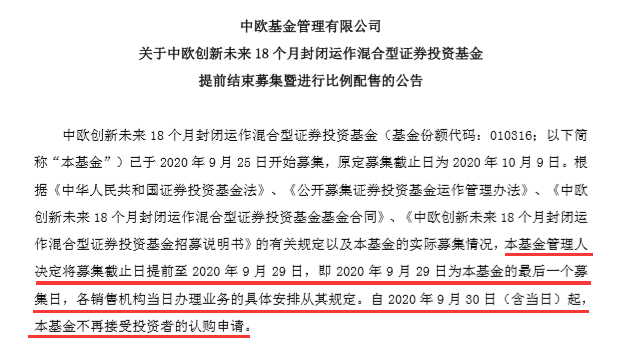 中欧基金管理有限公司
关于中欧创新未来 18 个月封闭运作混合型证券投资基金
提前结束募集暨进行比例配售的公告

中欧创新未来 18 个月封闭运作混合型证券投资基金（基金份额代码：010316；以下简称“本基金”）已于 2020 年 9 月 25 日开始募集，原定募集截止日为 2020 年 10 月 9 日。根据《中华人民共和国证券投资基金法》、《公开募集证券投资基金运作管理办法》、《中欧创新未来 18 个月封闭运作混合型证券投资基金基金合同》、《中欧创新未来 18 个月封闭运作混合型证券投资基金招募说明书》的有关规定以及本基金的实际募集情况，本基金管理人决定将募集截止日提前至 2020 年 9 月 29 日，即 2020 年 9 月 29 日为本基金的最后一个募集日，各销售机构当日办理业务的具体安排从其规定。自 2020 年 9 月 30 日（含当日）起，本基金不再接受投资者的认购申请。